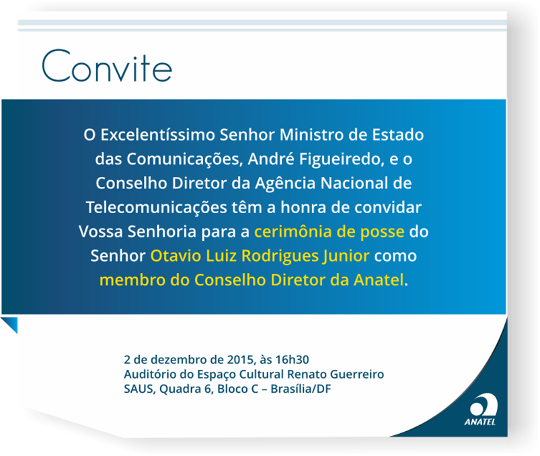 Convite

O Excelentíssimo Senhor Ministro de Estado das Comunicações, André Figueiredo, e o Conselho Diretor da Agência Nacional de Telecomunicações têm a honra de convidar Vossa Senhoria para a cerimônia de posse do Senhor Otavio Luiz Rodrigues Junior como membro do Conselho Diretor da Anatel.

2 de dezembro de 2015, às 16h30
Auditório do Espaço Cultural Renato Guerreiro
SAUS, Quadra 6, Bloco C – Brasília/DF

ANATEL